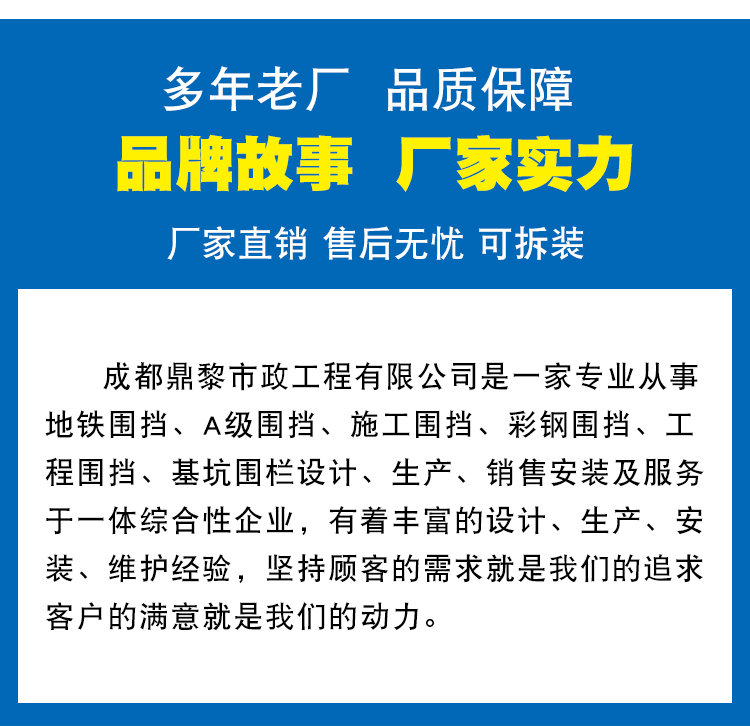 多年老厂 品质保障

品牌故事 厂家实力

厂家直销 售后无忧 可拆装

成都鼎黎市政工程有限公司是一家专业从事地铁围挡、A级围挡、施工围挡、彩钢围挡、工程围挡、基坑围栏设计、生产、销售安装及服务于一体综合性企业，有着丰富的设计、生产、安装、维护经验，坚持顾客的需求就是我们的追求客户的满意就是我们的动力。